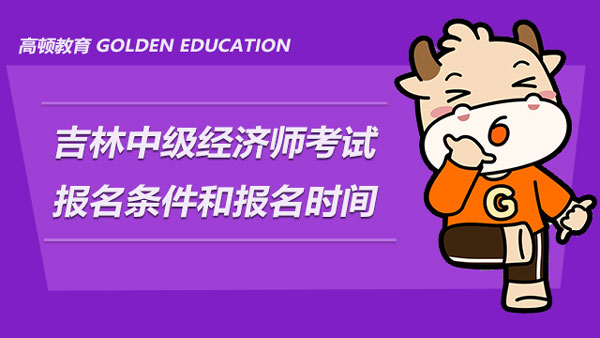 高顿教育 GOLDEN EDUCATION

吉林中级经济师考试
报名条件和报名时间

G